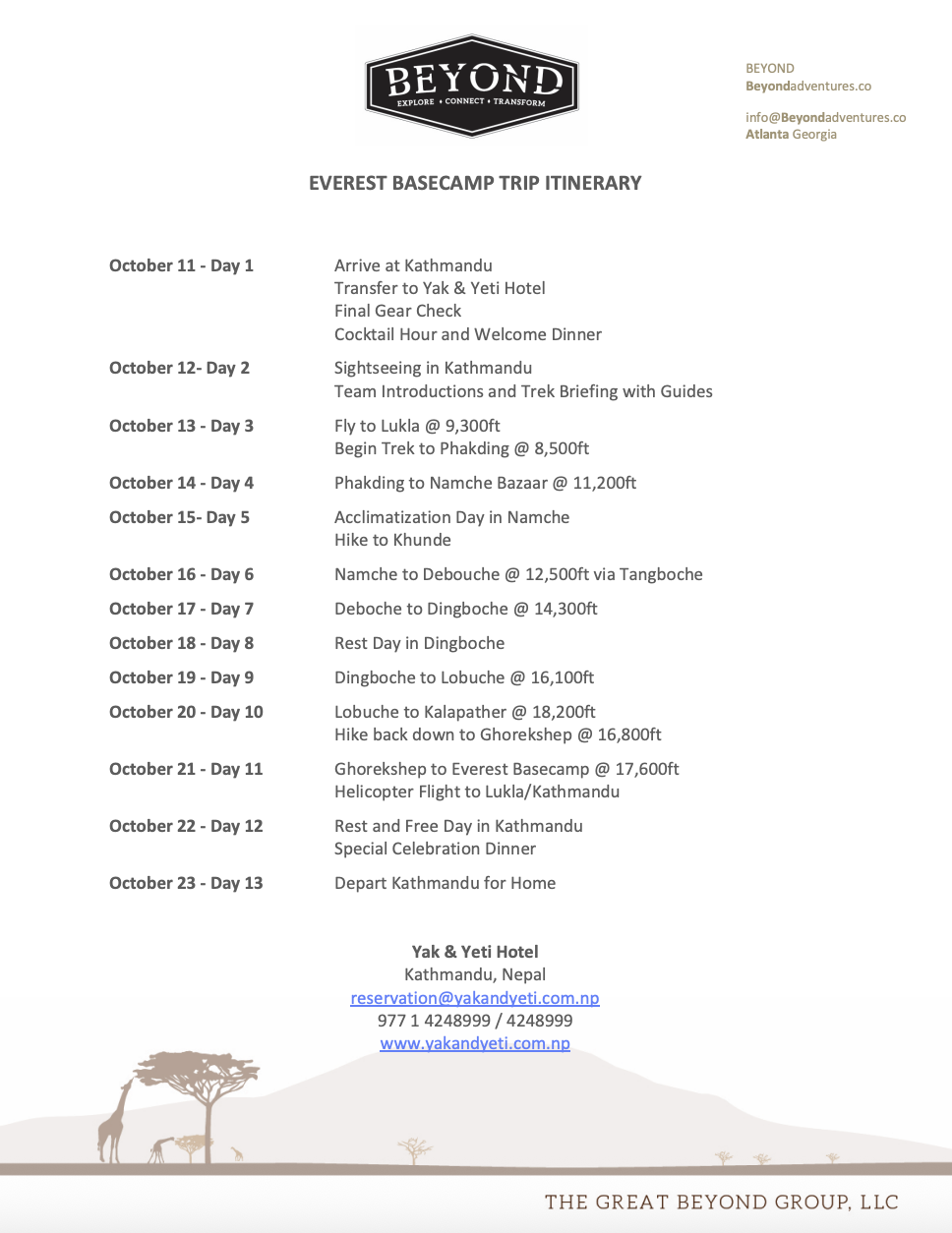 BEYOND
EXPLORE • CONNECT • TRANSFORM

BEYOND
Beyondadventures.co

info@Beyondadventures.co
Atlanta Georgia

EVEREST BASECAMP TRIP ITINERARY

October 11 - Day 1
Arrive at Kathmandu
Transfer to Yak & Yeti Hotel
Final Gear Check
Cocktail Hour and Welcome Dinner

October 12- Day 2
Sightseeing in Kathmandu
Team Introductions and Trek Briefing with Guides

October 13 - Day 3
Fly to Lukla @ 9,300ft
Begin Trek to Phakding @ 8,500ft

October 14 - Day 4
Phakding to Namche Bazaar @ 11,200ft

October 15- Day 5
Acclimatization Day in Namche
Hike to Khunde

October 16 - Day 6
Namche to Debouche @ 12,500ft via Tangboche

October 17 - Day 7
Deboche to Dingboche @ 14,300ft

October 18 - Day 8
Rest Day in Dingboche

October 19 - Day 9
Dingboche to Lobuche @ 16,100ft

October 20 - Day 10
Lobuche to Kalapather @ 18,200ft
Hike back down to Ghorekshep @ 16,800ft

October 21 - Day 11
Ghorekshep to Everest Basecamp @ 17,600ft
Helicopter Flight to Lukla/Kathmandu

October 22 - Day 12
Rest and Free Day in Kathmandu
Special Celebration Dinner

October 23 - Day 13
Depart Kathmandu for Home

Yak & Yeti Hotel
Kathmandu, Nepal
reservation@yakandyeti.com.np
977 1 4248999 / 4248999
www.yakandyeti.com.np

THE GREAT BEYOND GROUP, LLC